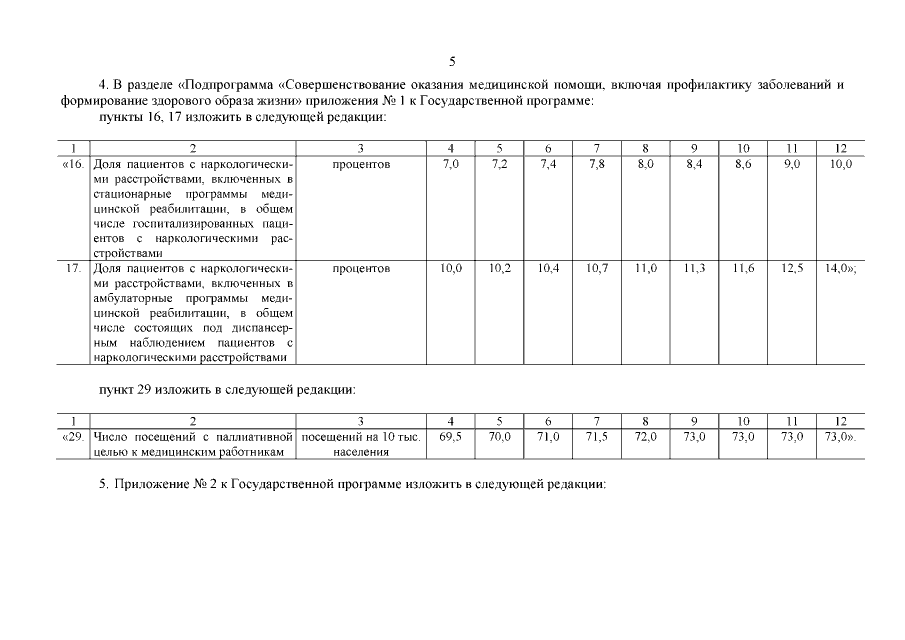 5

4. В разделе «Подпрограмма «Совершенствование оказания медицинской помощи, включая профилактику заболеваний и формирование здорового образа жизни» приложения № 1 к Государственной программе:

пункты 16, 17 изложить в следующей редакции:

| 1 | 2 | 3 | 4 | 5 | 6 | 7 | 8 | 9 | 10 | 11 | 12 |
|---|---|---|---|---|---|---|---|---|---|---|---|
| «16. | Доля пациентов с наркологическими расстройствами, включенных в стационарные программы медицинской реабилитации, в общем числе госпитализированных пациентов с наркологическими расстройствами | процентов | 7,0 | 7,2 | 7,4 | 7,8 | 8,0 | 8,4 | 8,6 | 9,0 | 10,0 |
| 17. | Доля пациентов с наркологическими расстройствами, включенных в амбулаторные программы медицинской реабилитации, в общем числе состоящих под диспансерным наблюдением пациентов с наркологическими расстройствами | процентов | 10,0 | 10,2 | 10,4 | 10,7 | 11,0 | 11,3 | 11,6 | 12,5 | 14,0»; |

пункт 29 изложить в следующей редакции:

| 1 | 2 | 3 | 4 | 5 | 6 | 7 | 8 | 9 | 10 | 11 | 12 |
|---|---|---|---|---|---|---|---|---|---|---|---|
| «29. | Число посещений с паллиативной целью к медицинским работникам | посещений на 10 тыс. населения | 69,5 | 70,0 | 71,0 | 71,5 | 72,0 | 73,0 | 73,0 | 73,0 | 73,0». |

5. Приложение № 2 к Государственной программе изложить в следующей редакции: